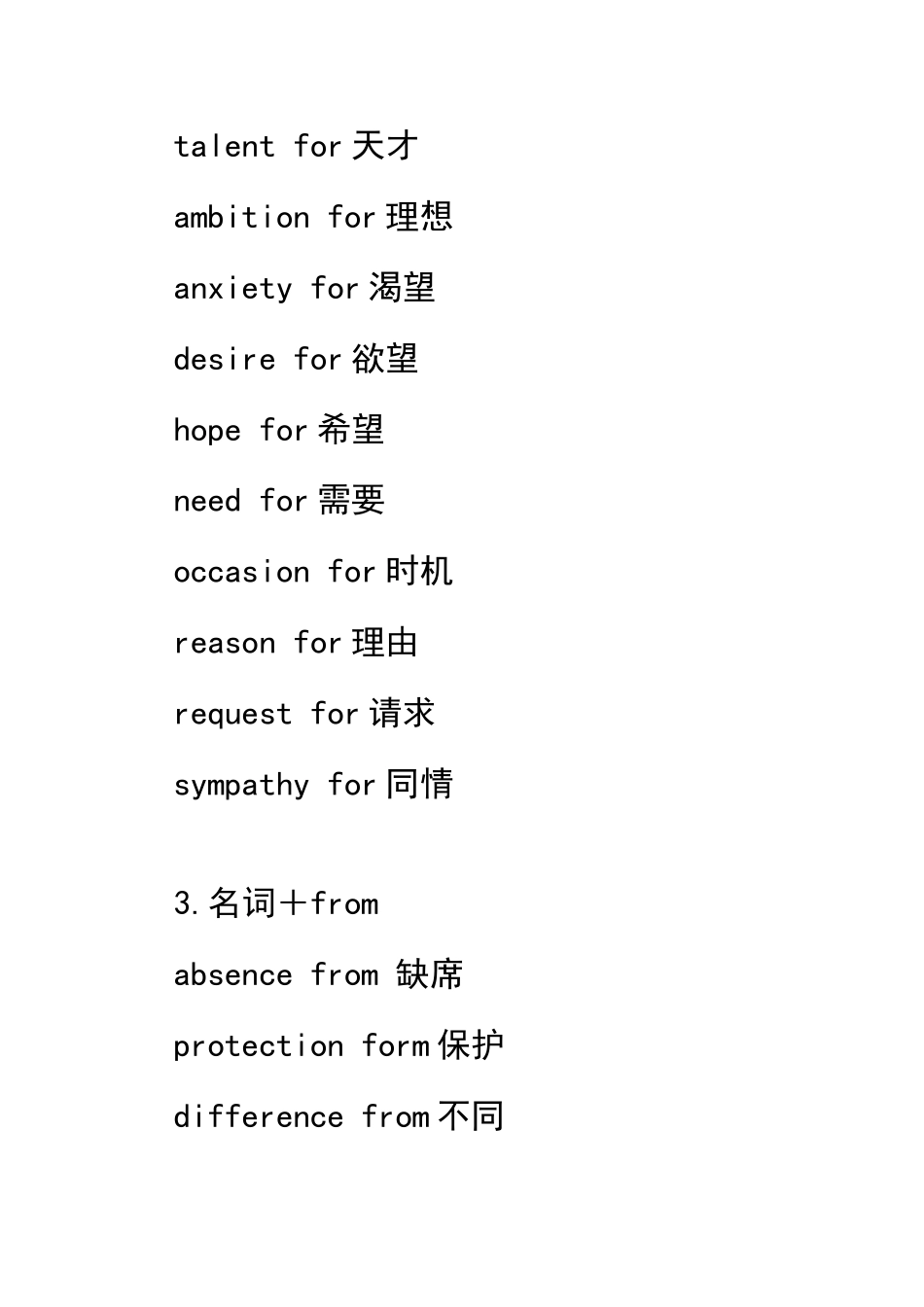 talent for 天才

ambition for 理想

anxiety for 渴望

desire for 欲望

hope for 希望

need for 需要

occasion for 时机

reason for 理由

request for 请求

sympathy for 同情

3.名词＋from

absence from 缺席

protection form 保护

difference from 不同